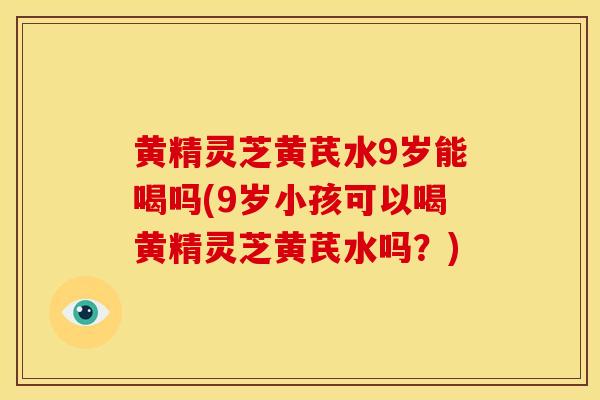 黄精灵芝黄芪水9岁能喝吗(9岁小孩可以喝黄精灵芝黄芪水吗？)